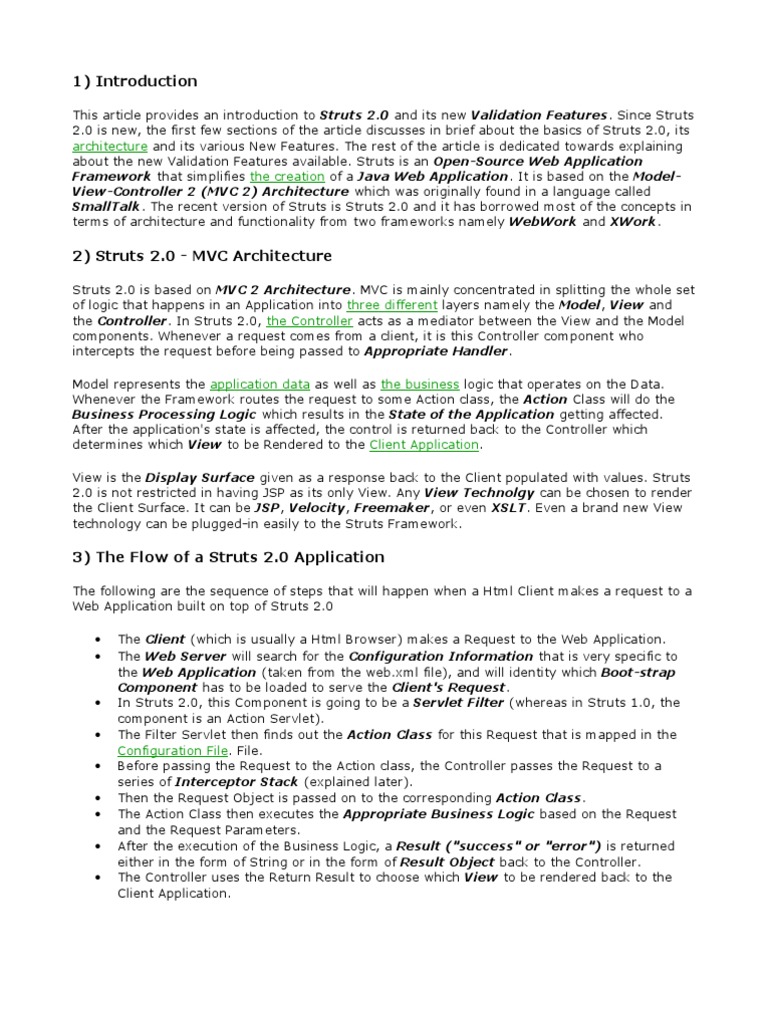 1) Introduction

This article provides an introduction to Struts 2.0 and its new Validation Features. Since Struts 2.0 is new, the first few sections of the article discusses in brief about the basics of Struts 2.0, its architecture and its various New Features. The rest of the article is dedicated towards explaining about the new Validation Features available. Struts is an Open-Source Web Application Framework that simplifies the creation of a Java Web Application. It is based on the Model-View-Controller 2 (MVC 2) Architecture which was originally found in a language called SmallTalk. The recent version of Struts is Struts 2.0 and it has borrowed most of the concepts in terms of architecture and functionality from two frameworks namely WebWork and XWork.

2) Struts 2.0 - MVC Architecture

Struts 2.0 is based on MVC 2 Architecture. MVC is mainly concentrated in splitting the whole set of logic that happens in an Application into three different layers namely the Model, View and the Controller. In Struts 2.0, the Controller acts as a mediator between the View and the Model components. Whenever a request comes from a client, it is this Controller component who intercepts the request before being passed to Appropriate Handler.

Model represents the application data as well as the business logic that operates on the Data. Whenever the Framework routes the request to some Action class, the Action Class will do the Business Processing Logic which results in the State of the Application getting affected. After the application's state is affected, the control is returned back to the Controller which determines which View to be Rendered to the Client Application.

View is the Display Surface given as a response back to the Client populated with values. Struts 2.0 is not restricted in having JSP as its only View. Any View Technolgy can be chosen to render the Client Surface. It can be JSP, Velocity, Freemaker, or even XSLT. Even a brand new View technology can be plugged-in easily to the Struts Framework.

3) The Flow of a Struts 2.0 Application

The following are the sequence of steps that will happen when a Html Client makes a request to a Web Application built on top of Struts 2.0

• The Client (which is usually a Html Browser) makes a Request to the Web Application.
• The Web Server will search for the Configuration Information that is very specific to the Web Application (taken from the web.xml file), and will identity which Boot-strap Component has to be loaded to serve the Client's Request.
• In Struts 2.0, this Component is going to be a Servlet Filter (whereas in Struts 1.0, the component is an Action Servlet).
• The Filter Servlet then finds out the Action Class for this Request that is mapped in the Configuration File. File.
• Before passing the Request to the Action class, the Controller passes the Request to a series of Interceptor Stack (explained later).
• Then the Request Object is passed on to the corresponding Action Class.
• The Action Class then executes the Appropriate Business Logic based on the Request and the Request Parameters.
• After the execution of the Business Logic, a Result ("success" or "error") is returned either in the form of String or in the form of Result Object back to the Controller.
• The Controller uses the Return Result to choose which View to be rendered back to the Client Application.